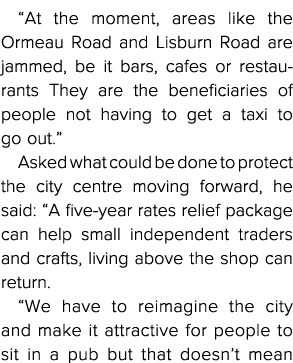 “At the moment, areas like the Ormeau Road and Lisburn Road are jammed, be it bars, cafes or restaurants They are the beneficiaries of people not having to get a taxi to go out.”

Asked what could be done to protect the city centre moving forward, he said: “A five-year rates relief package can help small independent traders and crafts, living above the shop can return.

“We have to reimagine the city and make it attractive for people to sit in a pub but that doesn’t mean